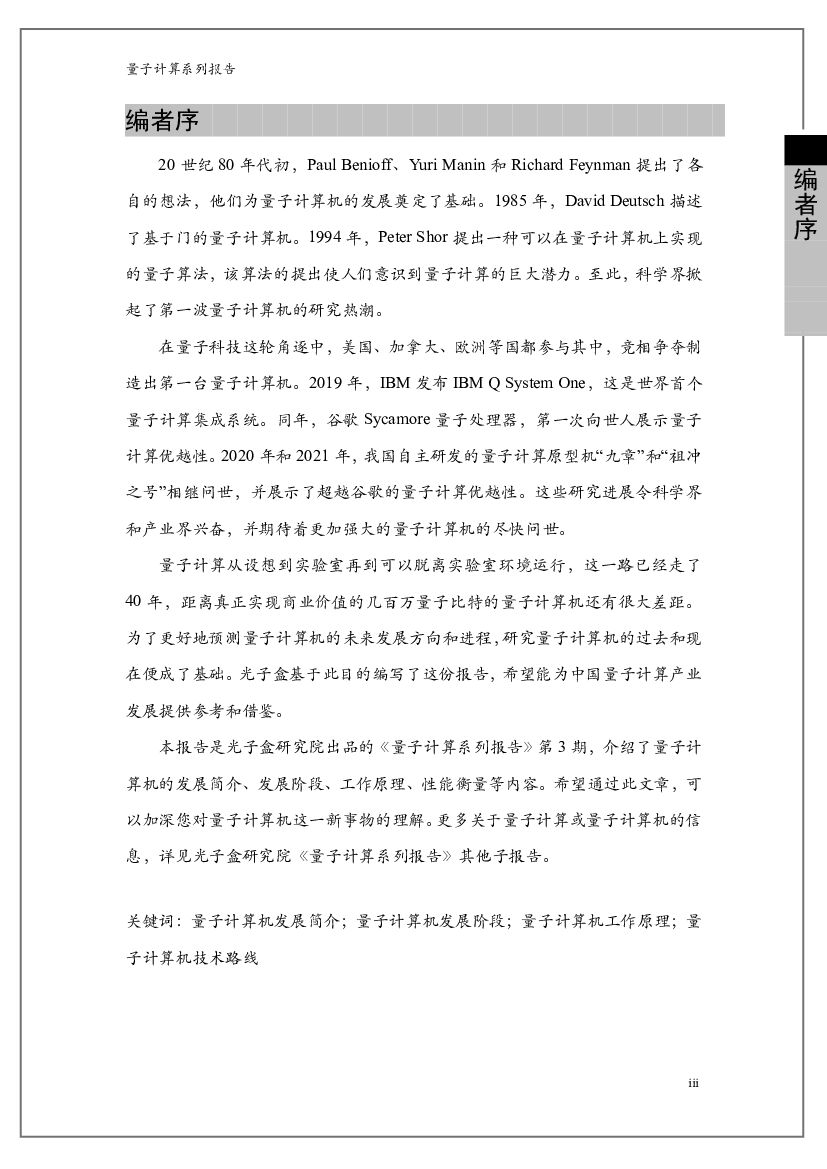 量子计算系列报告

编者序

编者序

20 世纪 80 年代初，Paul Benioff、Yuri Manin 和 Richard Feynman 提出了各自的想法，他们为量子计算机的发展奠定了基础。1985 年，David Deutsch 描述了基于门的量子计算机。1994 年，Peter Shor 提出一种可以在量子计算机上实现的量子算法，该算法的提出使人们意识到量子计算的巨大潜力。至此，科学界掀起了第一波量子计算机的研究热潮。

在量子科技这轮角逐中，美国、加拿大、欧洲等国都参与其中，竞相争夺制造出第一台量子计算机。2019 年，IBM 发布 IBM Q System One，这是世界首个量子计算集成系统。同年，谷歌 Sycamore 量子处理器，第一次向世人展示量子计算优越性。2020 年和 2021 年，我国自主研发的量子计算原型机“九章”和“祖冲之号”相继问世，并展示了超越谷歌的量子计算优越性。这些研究进展令科学界和产业界兴奋，并期待着更加强大的量子计算机的尽快问世。

量子计算从设想到实验室再到可以脱离实验室环境运行，这一路已经走了 40 年，距离真正实现商业价值的几百万量子比特的量子计算机还有很大差距。为了更好地预测量子计算机的未来发展方向和进程，研究量子计算机的过去和现在便成了基础。光子盒基于此目的编写了这份报告，希望能为中国量子计算产业发展提供参考和借鉴。

本报告是光子盒研究院出品的《量子计算系列报告》第 3 期，介绍了量子计算机的发展简介、发展阶段、工作原理、性能衡量等内容。希望通过此文章，可以加深您对量子计算机这一新事物的理解。更多关于量子计算或量子计算机的信息，详见光子盒研究院《量子计算系列报告》其他子报告。

关键词：量子计算机发展简介；量子计算机发展阶段；量子计算机工作原理；量子计算机技术路线

iii